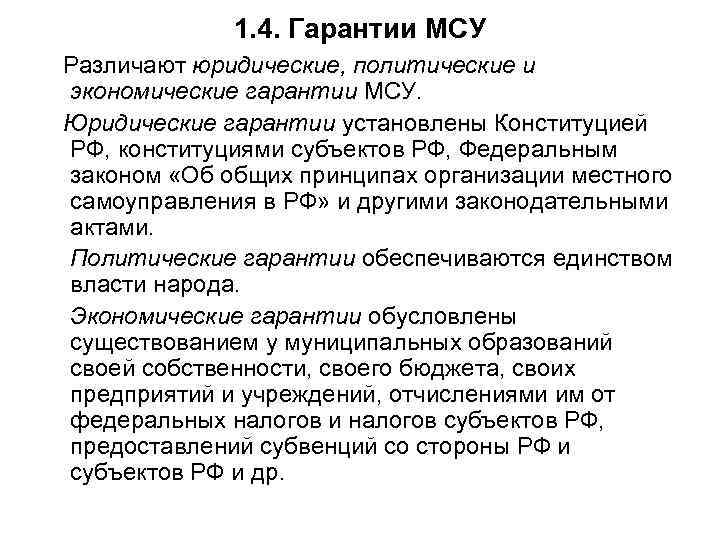 1.4. Гарантии МСУ

Различают юридические, политические и экономические гарантии МСУ.

Юридические гарантии установлены Конституцией РФ, конституциями субъектов РФ, Федеральным законом «Об общих принципах организации местного самоуправления в РФ» и другими законодательными актами.

Политические гарантии обеспечиваются единством власти народа.

Экономические гарантии обусловлены существованием у муниципальных образований своей собственности, своего бюджета, своих предприятий и учреждений, отчислениями им от федеральных налогов и налогов субъектов РФ, предоставлений субвенций со стороны РФ и субъектов РФ и др.